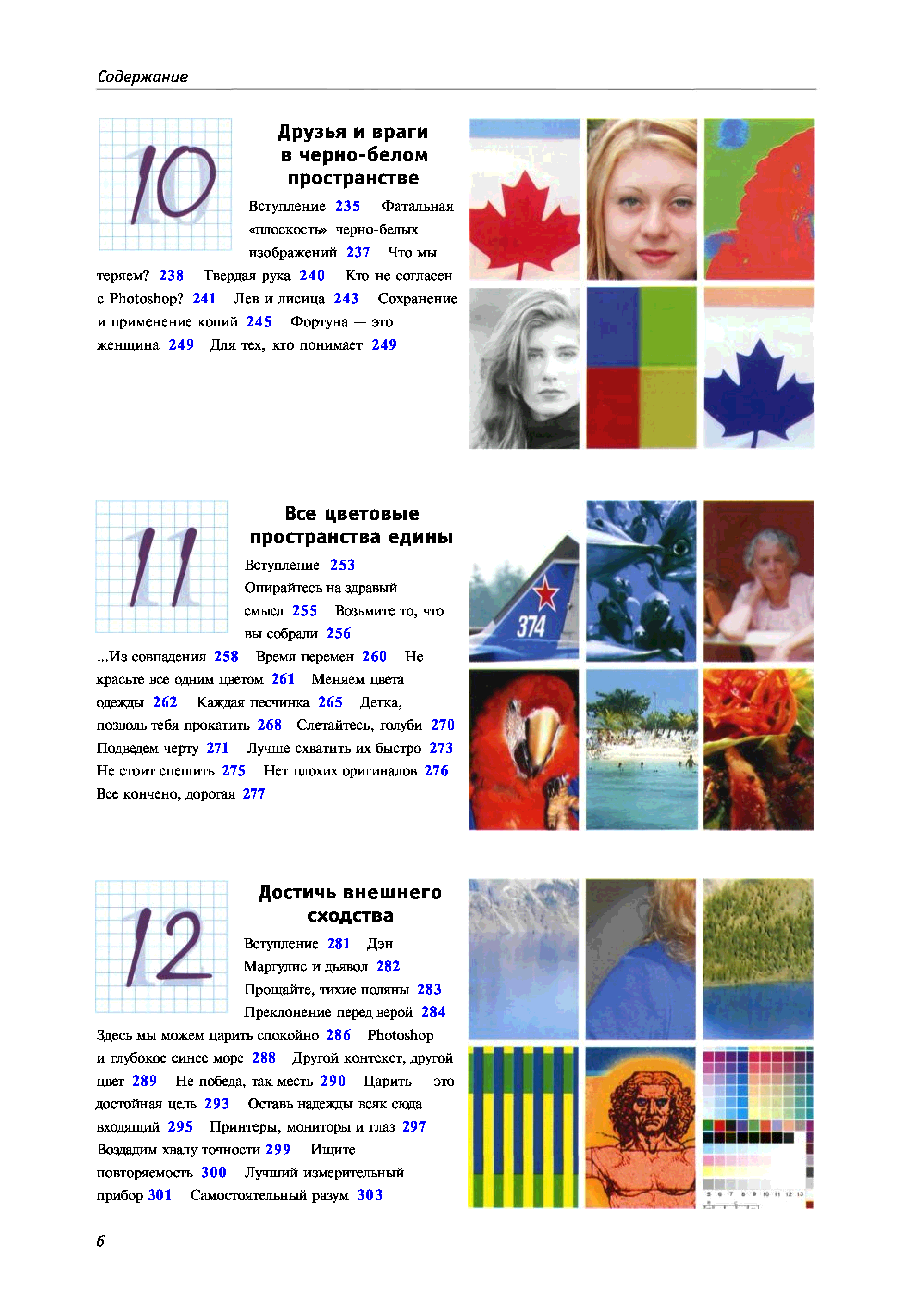 Содержание

10

Друзья и враги в черно-белом пространстве

Вступление 235 Фатальная «плоскость» черно-белых изображений 237 Что мы теряем? 238 Твердая рука 240 Кто не согласен с Photoshop? 241 Лев и лисица 243 Сохранение и применение копий 245 Фортуна — это женщина 249 Для тех, кто понимает 249

11

Все цветовые пространства едины

Вступление 253 Опирайтесь на здравый смысл 255 Возьмите то, что вы собрали 256 ...Из совпадения 258 Время перемен 260 Не красьте все одним цветом 261 Меняем цвета одежды 262 Каждая песчинка 265 Детка, позволь тебя прокатить 268 Слетайтесь, голуби 270 Подведем черту 271 Лучше схватить их быстро 273 Не стоит спешить 275 Нет плохих оригиналов 276 Все кончено, дорогая 277

374

12

Достичь внешнего сходства

Вступление 281 Дэн Маргулис и дьявол 282 Прощайте, тихие поляны 283 Преклонение перед верой 284 Здесь мы можем царить спокойно 286 Photoshop и глубокое синее море 288 Другой контекст, другой цвет 289 Не победа, так месть 290 Царить — это достойная цель 293 Оставь надежды всяк сюда входящий 295 Принтеры, мониторы и глаз 297 Воздадим хвалу точности 299 Ищите повторяемость 300 Лучший измерительный прибор 301 Самостоятельный разум 303

5 6 7 8 9 10 11 12 13

6